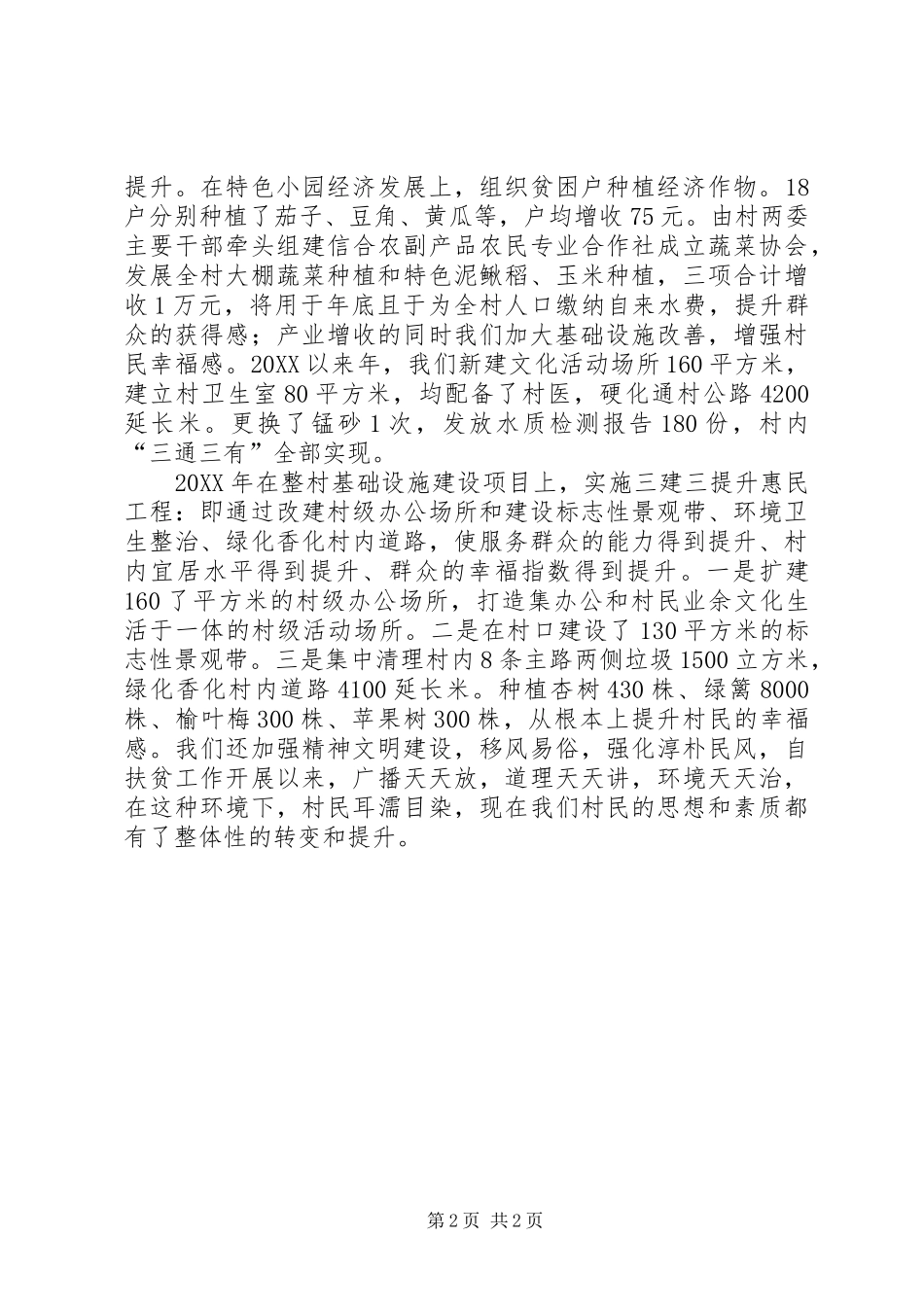 提升。在特色小园经济发展上，组织贫困户种植经济作物。18户分别种植了茄子、豆角、黄瓜等，户均增收75元。由村两委主要干部牵头组建信合农副产品农民专业合作社成立蔬菜协会，发展全村大棚蔬菜种植和特色泥鳅稻、玉米种植，三项合计增收1万元，将用于年底且于为全村人口缴纳自来水费，提升群众的获得感；产业增收的同时我们加大基础设施改善，增强村民幸福感。20XX以来年，我们新建文化活动场所160平方米，建立村卫生室80平方米，均配备了村医，硬化通村公路4200延长米。更换了锰砂1次，发放水质检测报告180份，村内“三通三有”全部实现。

20XX年在整村基础设施建设项目上，实施三建三提升惠民工程：即通过改建村级办公场所和建设标志性景观带、环境卫生整治、绿化香化村内道路，使服务群众的能力得到提升、村内宜居水平得到提升、群众的幸福指数得到提升。一是扩建160了平方米的村级办公场所，打造集办公和村民业余文化生活于一体的村级活动场所。二是在村口建设了130平方米的标志性景观带。三是集中清理村内8条主路两侧垃圾1500立方米，绿化香化村内道路4100延长米。种植杏树430株、绿篱8000株、榆叶梅300株、苹果树300株，从根本上提升村民的幸福感。我们还加强精神文明建设，移风易俗，强化淳朴民风，自扶贫工作开展以来，广播天天放，道理天天讲，环境天天治，在这种环境下，村民耳濡目染，现在我们村民的思想和素质都有了整体性的转变和提升。

第2页 共2页